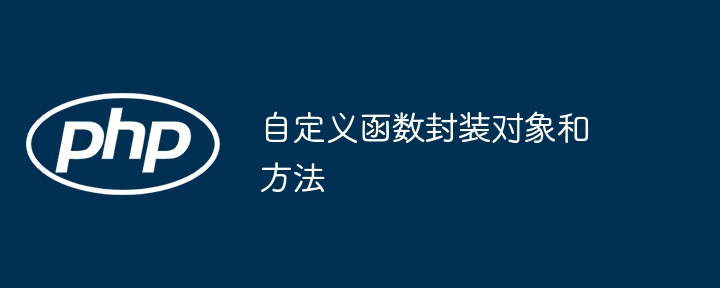 php

自定义函数封装对象和方法